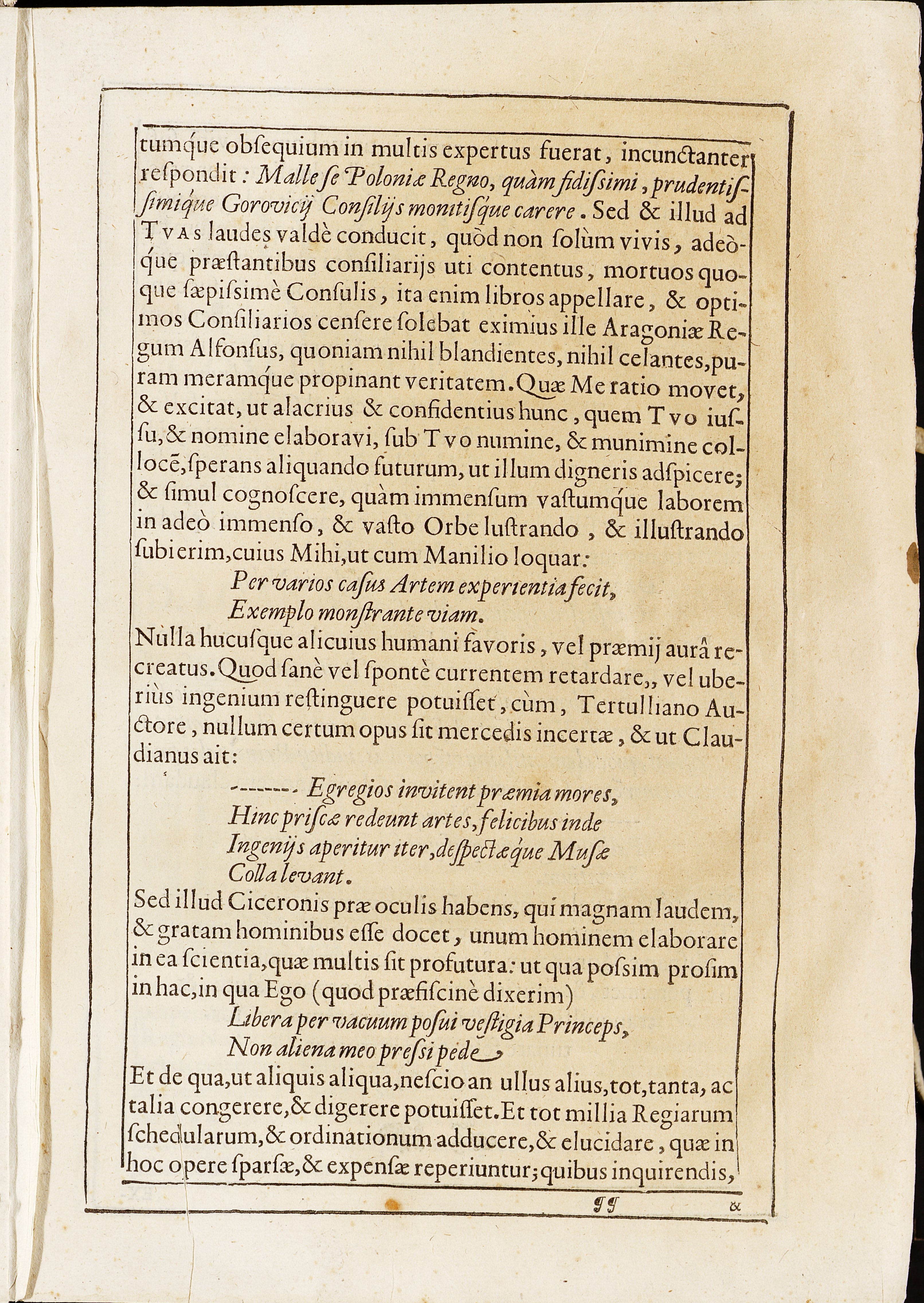 tumque obſequium in multis expertus fuerat, incunctanter reſpondit: Malle ſe Poloniæ Regno, quàm fidiſsimi, prudentiſsimique Gorovicij Conſilijs monitiſque carere. Sed & illud ad Tvas laudes valdè conducit, quòd non ſolùm vivis, adeòque præſtantibus conſiliarijs uti contentus, mortuos quoque ſæpiſsimè Conſulis, ita enim libros appellare, & optimos Conſiliarios cenſere ſolebat eximius ille Aragoniæ Regum Alfonſus, quoniam nihil blandientes, nihil celantes, puram meramque propinant veritatem. Quæ Me ratio movet, & excitat, ut alacrius & confidentius hunc, quem Tvo iuſſu, & nomine elaboravi, ſub Tvo numine, & munimine collocē, ſperans aliquando futurum, ut illum digneris adſpicere; & ſimul cognoſcere, quàm immenſum vaſtumque laborem in adeò immenſo, & vaſto Orbe luſtrando, & illuſtrando ſubierim, cuius Mihi, ut cum Manilio loquar:

Per varios caſus Artem experientia fecit,
Exemplo monſtrante viam.

Nulla hucuſque alicuius humani favoris, vel præmij aurâ recreatus. Quod ſanè vel ſpontè currentem retardare,, vel uberiùs ingenium reſtinguere potuiſſet, cùm, Tertulliano Auctore, nullum certum opus ſit mercedis incertæ, & ut Claudianus ait:

------- Egregios invitent præmia mores,
Hinc priſcæ redeunt artes, felicibus inde
Ingenijs aperitur iter, deſpectæque Muſæ
Colla levant.

Sed illud Ciceronis præ oculis habens, qui magnam laudem, & gratam hominibus eſſe docet, unum hominem elaborare in ea ſcientia, quæ multis ſit profutura: ut qua poſsim proſim in hac, in qua Ego (quod præfiſcinè dixerim)

Libera per vacuum poſui veſtigia Princeps,
Non aliena meo preſsi pede

Et de qua, ut aliquis aliqua, neſcio an ullus alius, tot, tanta, ac talia congerere, & digerere potuiſſet. Et tot millia Regiarum ſchedularum, & ordinationum adducere, & elucidare, quæ in hoc opere ſparſæ, & expenſæ reperiuntur; quibus inquirendis,

¶¶ &